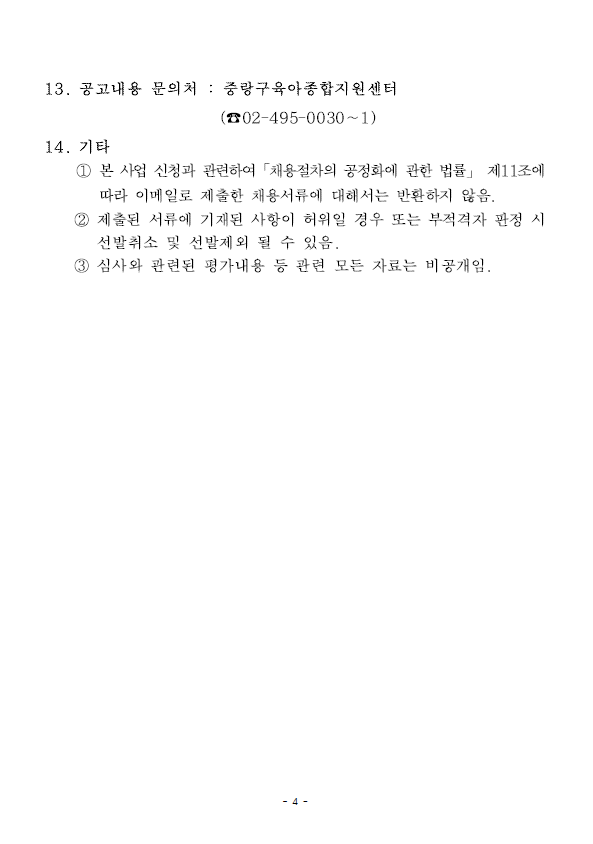 13. 공고내용 문의처 : 중랑구육아종합지원센터

(☎02-495-0030~1)

14. 기타

① 본 사업 신청과 관련하여「채용절차의 공정화에 관한 법률」 제11조에 따라 이메일로 제출한 채용서류에 대해서는 반환하지 않음.

② 제출된 서류에 기재된 사항이 허위일 경우 또는 부적격자 판정 시 선발취소 및 선발제외 될 수 있음.

③ 심사와 관련된 평가내용 등 관련 모든 자료는 비공개임.

- 4 -